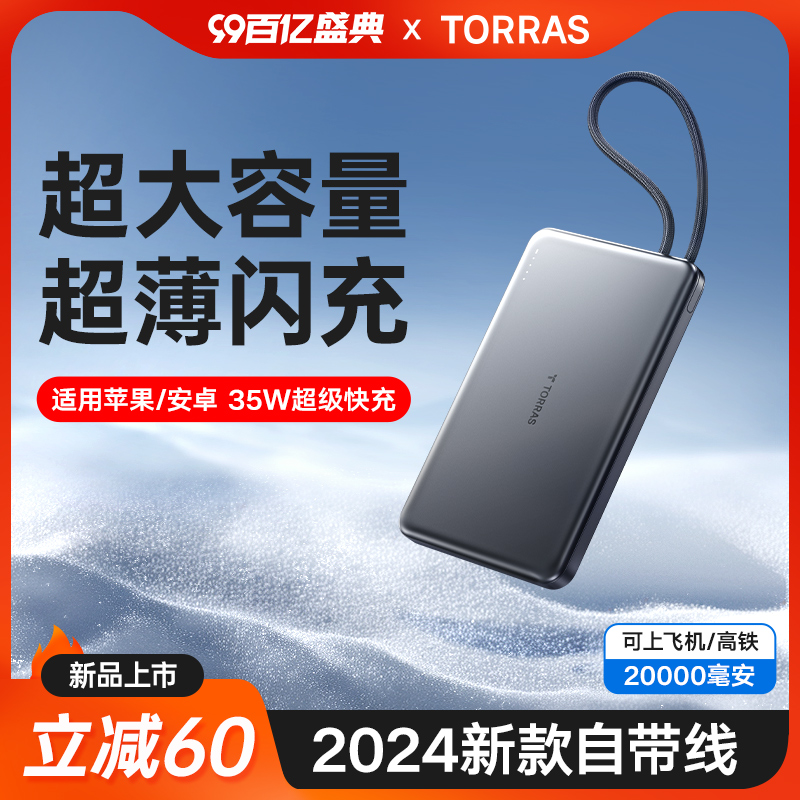 99百亿盛典 x TORRAS

超大容量
超薄闪充

适用苹果/安卓 35W超级快充

TORRAS

可上飞机/高铁
20000毫安

新品上市

立减60

2024新款自带线